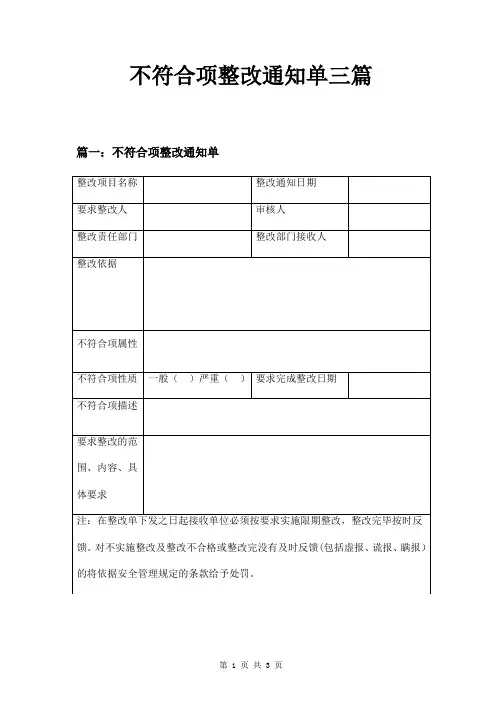 不符合项整改通知单三篇

篇一：不符合项整改通知单

| 整改项目名称 | | 整改通知日期 | |
|---|---|---|---|
| 要求整改人 | | 审核人 | |
| 整改责任部门 | | 整改部门接收人 | |
| 整改依据 | | | |
| 不符合项属性 | | | |
| 不符合项性质 | 一般（ ）严重（ ） | 要求完成整改日期 | |
| 不符合项描述 | | | |
| 要求整改的范围、内容、具体要求 | | | |

注：在整改单下发之日起接收单位必须按要求实施限期整改，整改完毕按时反馈。对不实施整改及整改不合格或整改完没有及时反馈(包括虚报、谎报、瞒报）的将依据安全管理规定的条款给予处罚。

第 1 页 共 3 页